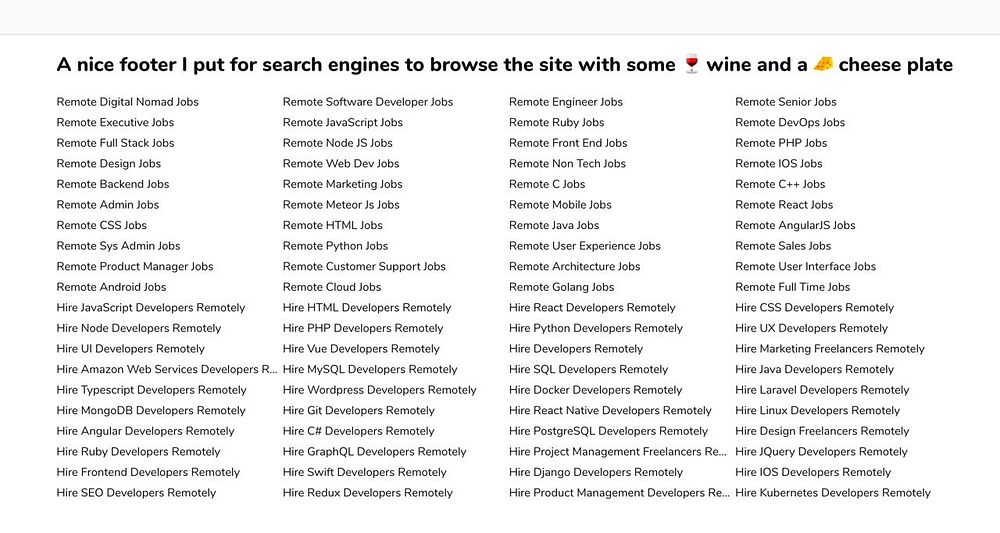 A nice footer I put for search engines to browse the site with some 🍷 wine and a 🧀 cheese plate

Remote Digital Nomad Jobs
Remote Executive Jobs
Remote Full Stack Jobs
Remote Design Jobs
Remote Backend Jobs
Remote Admin Jobs
Remote CSS Jobs
Remote Sys Admin Jobs
Remote Product Manager Jobs
Remote Android Jobs
Hire JavaScript Developers Remotely
Hire Node Developers Remotely
Hire UI Developers Remotely
Hire Amazon Web Services Developers R...
Hire Typescript Developers Remotely
Hire MongoDB Developers Remotely
Hire Angular Developers Remotely
Hire Ruby Developers Remotely
Hire Frontend Developers Remotely
Hire SEO Developers Remotely

Remote Software Developer Jobs
Remote JavaScript Jobs
Remote Node JS Jobs
Remote Web Dev Jobs
Remote Marketing Jobs
Remote Meteor Js Jobs
Remote HTML Jobs
Remote Python Jobs
Remote Customer Support Jobs
Remote Cloud Jobs
Hire HTML Developers Remotely
Hire PHP Developers Remotely
Hire Vue Developers Remotely
Hire MySQL Developers Remotely
Hire Wordpress Developers Remotely
Hire Git Developers Remotely
Hire C# Developers Remotely
Hire GraphQL Developers Remotely
Hire Swift Developers Remotely
Hire Redux Developers Remotely

Remote Engineer Jobs
Remote Ruby Jobs
Remote Front End Jobs
Remote Non Tech Jobs
Remote C Jobs
Remote Mobile Jobs
Remote Java Jobs
Remote User Experience Jobs
Remote Architecture Jobs
Remote Golang Jobs
Hire React Developers Remotely
Hire Python Developers Remotely
Hire Developers Remotely
Hire SQL Developers Remotely
Hire Docker Developers Remotely
Hire React Native Developers Remotely
Hire PostgreSQL Developers Remotely
Hire Project Management Freelancers Re...
Hire Django Developers Remotely
Hire Product Management Developers Re...

Remote Senior Jobs
Remote DevOps Jobs
Remote PHP Jobs
Remote IOS Jobs
Remote C++ Jobs
Remote React Jobs
Remote AngularJS Jobs
Remote Sales Jobs
Remote User Interface Jobs
Remote Full Time Jobs
Hire CSS Developers Remotely
Hire UX Developers Remotely
Hire Marketing Freelancers Remotely
Hire Java Developers Remotely
Hire Laravel Developers Remotely
Hire Linux Developers Remotely
Hire Design Freelancers Remotely
Hire JQuery Developers Remotely
Hire IOS Developers Remotely
Hire Kubernetes Developers Remotely